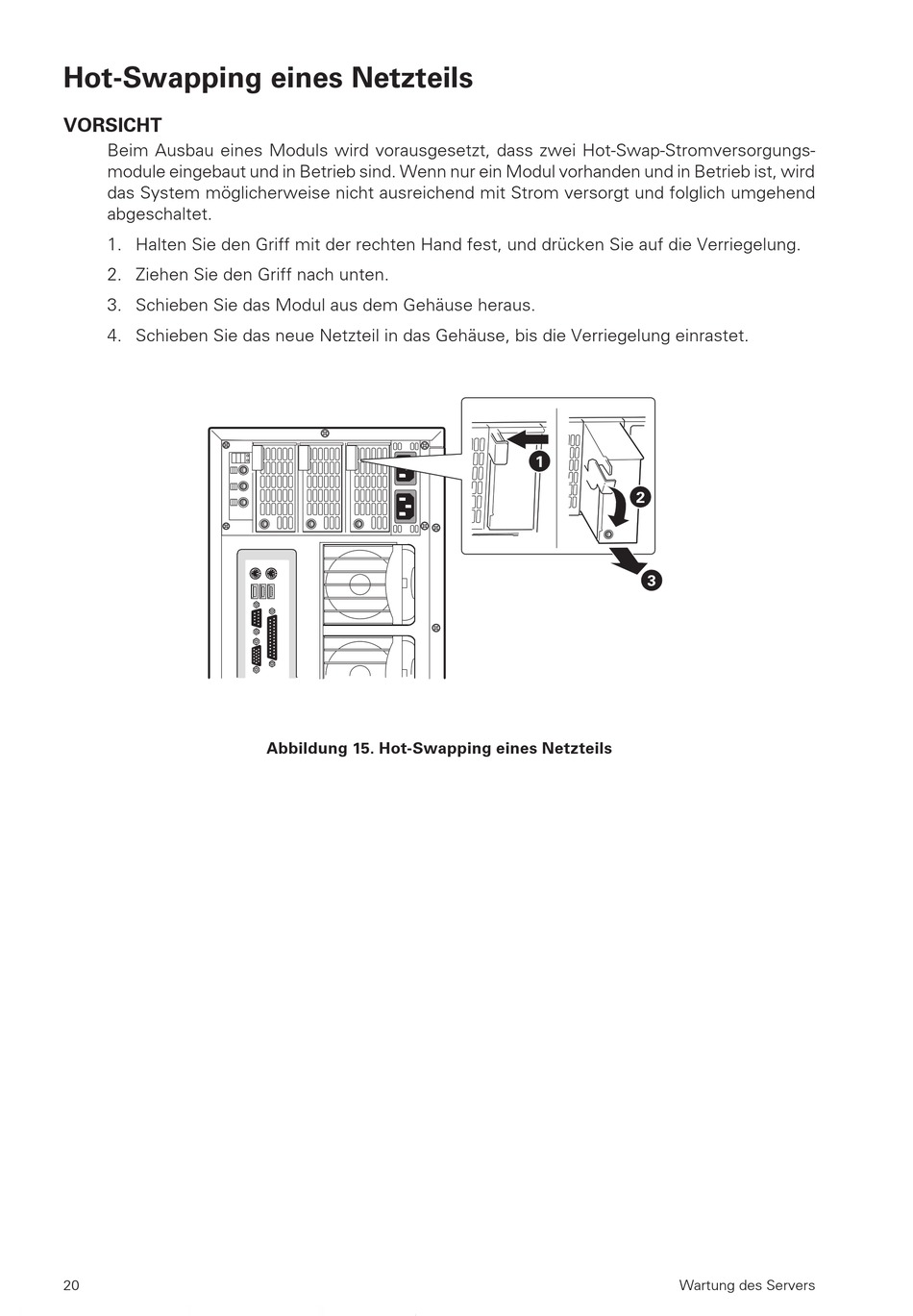 Hot-Swapping eines Netzteils

VORSICHT

Beim Ausbau eines Moduls wird vorausgesetzt, dass zwei Hot-Swap-Stromversorgungsmodule eingebaut und in Betrieb sind. Wenn nur ein Modul vorhanden und in Betrieb ist, wird das System möglicherweise nicht ausreichend mit Strom versorgt und folglich umgehend abgeschaltet.

1. Halten Sie den Griff mit der rechten Hand fest, und drücken Sie auf die Verriegelung.

2. Ziehen Sie den Griff nach unten.

3. Schieben Sie das Modul aus dem Gehäuse heraus.

4. Schieben Sie das neue Netzteil in das Gehäuse, bis die Verriegelung einrastet.

1
2
3

Abbildung 15. Hot-Swapping eines Netzteils

20

Wartung des Servers